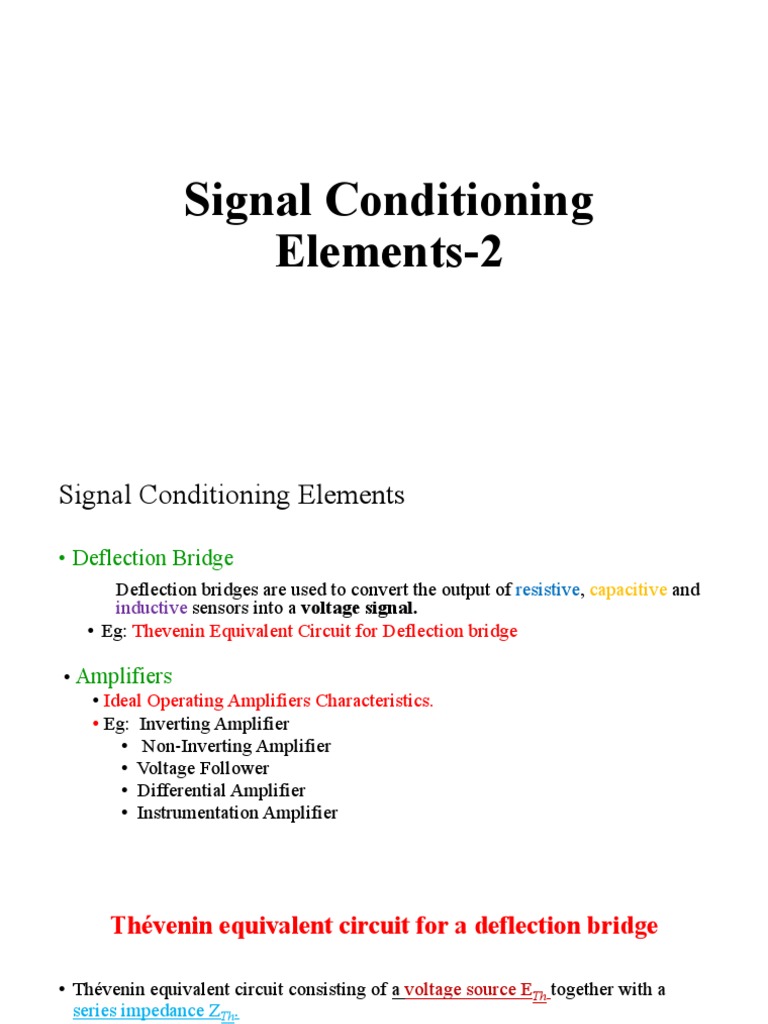 Signal Conditioning Elements-2

Signal Conditioning Elements

• Deflection Bridge

Deflection bridges are used to convert the output of resistive, capacitive and inductive sensors into a voltage signal.

• Eg: Thevenin Equivalent Circuit for Deflection bridge

• Amplifiers

• Ideal Operating Amplifiers Characteristics.
• Eg: Inverting Amplifier
• Non-Inverting Amplifier
• Voltage Follower
• Differential Amplifier
• Instrumentation Amplifier

Thévenin equivalent circuit for a deflection bridge

• Thévenin equivalent circuit consisting of a voltage source $E_{Th}$ together with a series impedance $Z_{Th}$.